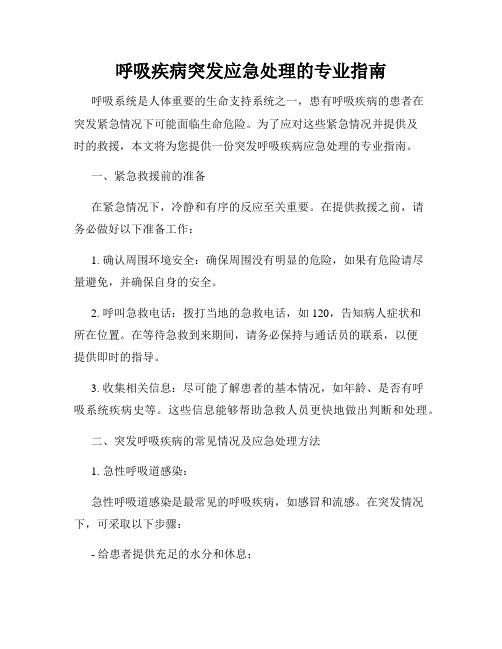 呼吸疾病突发应急处理的专业指南

呼吸系统是人体重要的生命支持系统之一，患有呼吸疾病的患者在突发紧急情况下可能面临生命危险。为了应对这些紧急情况并提供及时的救援，本文将为您提供一份突发呼吸疾病应急处理的专业指南。

一、紧急救援前的准备

在紧急情况下，冷静和有序的反应至关重要。在提供救援之前，请务必做好以下准备工作：

1. 确认周围环境安全：确保周围没有明显的危险，如果有危险请尽量避免，并确保自身的安全。

2. 呼叫急救电话：拨打当地的急救电话，如 120，告知病人症状和所在位置。在等待急救到来期间，请务必保持与通话员的联系，以便提供即时的指导。

3. 收集相关信息：尽可能了解患者的基本情况，如年龄、是否有呼吸系统疾病史等。这些信息能够帮助急救人员更快地做出判断和处理。

二、突发呼吸疾病的常见情况及应急处理方法

1. 急性呼吸道感染：

急性呼吸道感染是最常见的呼吸疾病，如感冒和流感。在突发情况下，可采取以下步骤：

- 给患者提供充足的水分和休息；